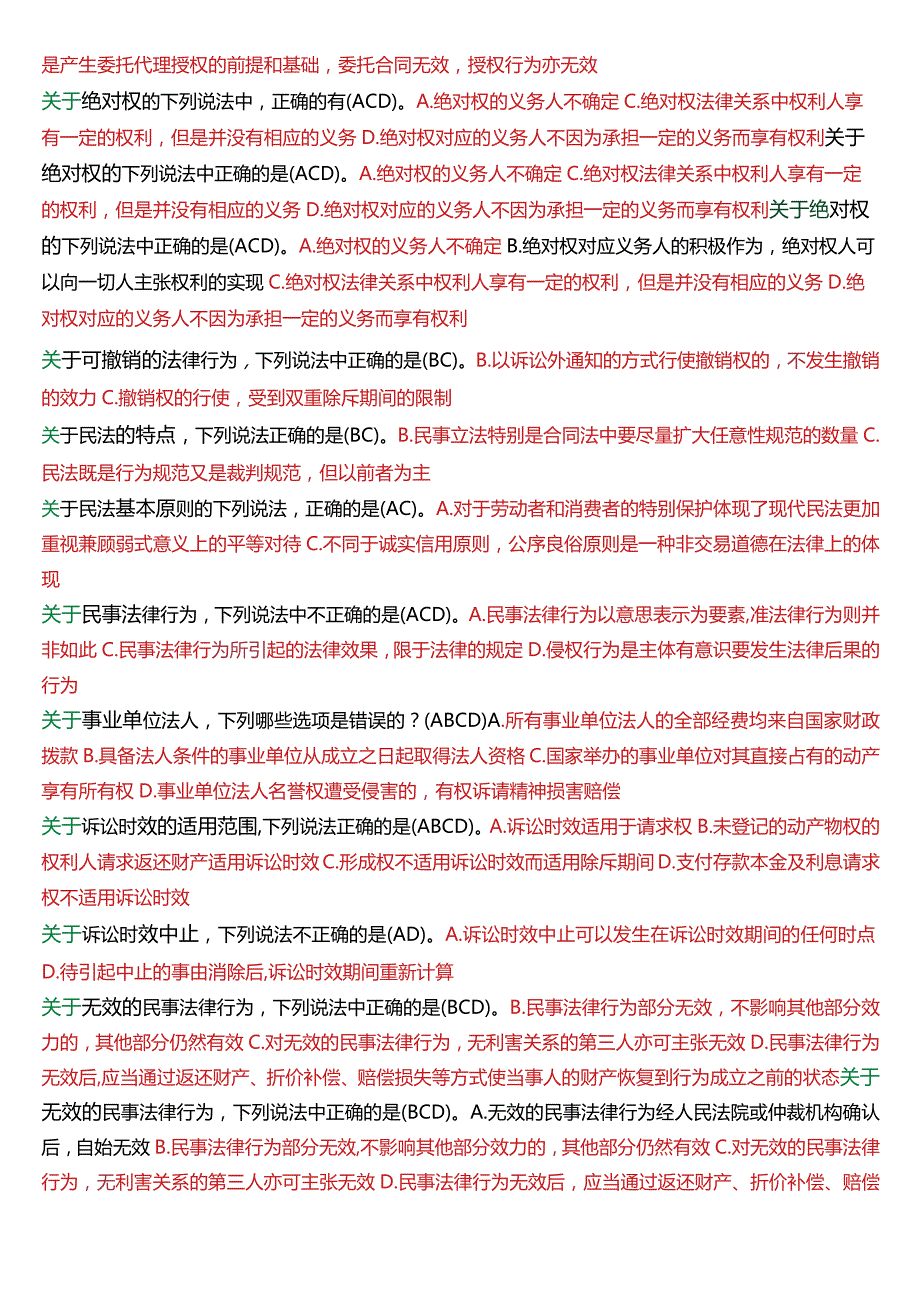 是产生委托代理授权的前提和基础，委托合同无效，授权行为亦无效

关于绝对权的下列说法中，正确的有(ACD)。A.绝对权的义务人不确定 C.绝对权法律关系中权利人享有一定的权利，但是并没有相应的义务 D.绝对权对应的义务人不因为承担一定的义务而享有权利关于绝对权的下列说法中正确的是(ACD)。A.绝对权的义务人不确定 C.绝对权法律关系中权利人享有一定的权利，但是并没有相应的义务 D.绝对权对应的义务人不因为承担一定的义务而享有权利关于绝对权的下列说法中正确的是(ACD)。A.绝对权的义务人不确定 B.绝对权对应义务人的积极作为，绝对权人可以向一切人主张权利的实现 C.绝对权法律关系中权利人享有一定的权利，但是并没有相应的义务 D.绝对权对应的义务人不因为承担一定的义务而享有权利

关于可撤销的法律行为，下列说法中正确的是(BC)。B.以诉讼外通知的方式行使撤销权的，不发生撤销的效力 C.撤销权的行使，受到双重除斥期间的限制

关于民法的特点，下列说法正确的是(BC)。B.民事立法特别是合同法中要尽量扩大任意性规范的数量 C.民法既是行为规范又是裁判规范，但以前者为主

关于民法基本原则的下列说法，正确的是(AC)。A.对于劳动者和消费者的特别保护体现了现代民法更加重视兼顾弱式意义上的平等对待 C.不同于诚实信用原则，公序良俗原则是一种非交易道德在法律上的体现

关于民事法律行为，下列说法中不正确的是(ACD)。A.民事法律行为以意思表示为要素,准法律行为则并非如此 C.民事法律行为所引起的法律效果，限于法律的规定 D.侵权行为是主体有意识要发生法律后果的行为

关于事业单位法人，下列哪些选项是错误的？(ABCD)A.所有事业单位法人的全部经费均来自国家财政拨款 B.具备法人条件的事业单位从成立之日起取得法人资格 C.国家举办的事业单位对其直接占有的动产享有所有权 D.事业单位法人名誉权遭受侵害的，有权诉请精神损害赔偿

关于诉讼时效的适用范围,下列说法正确的是(ABCD)。A.诉讼时效适用于请求权 B.未登记的动产物权的权利人请求返还财产适用诉讼时效 C.形成权不适用诉讼时效而适用除斥期间 D.支付存款本金及利息请求权不适用诉讼时效

关于诉讼时效中止，下列说法不正确的是(AD)。A.诉讼时效中止可以发生在诉讼时效期间的任何时点 D.待引起中止的事由消除后,诉讼时效期间重新计算

关于无效的民事法律行为，下列说法中正确的是(BCD)。B.民事法律行为部分无效，不影响其他部分效力的，其他部分仍然有效 C.对无效的民事法律行为，无利害关系的第三人亦可主张无效 D.民事法律行为无效后,应当通过返还财产、折价补偿、赔偿损失等方式使当事人的财产恢复到行为成立之前的状态关于无效的民事法律行为，下列说法中正确的是(BCD)。A.无效的民事法律行为经人民法院或仲裁机构确认后，自始无效 B.民事法律行为部分无效,不影响其他部分效力的，其他部分仍然有效 C.对无效的民事法律行为，无利害关系的第三人亦可主张无效 D.民事法律行为无效后，应当通过返还财产、折价补偿、赔偿